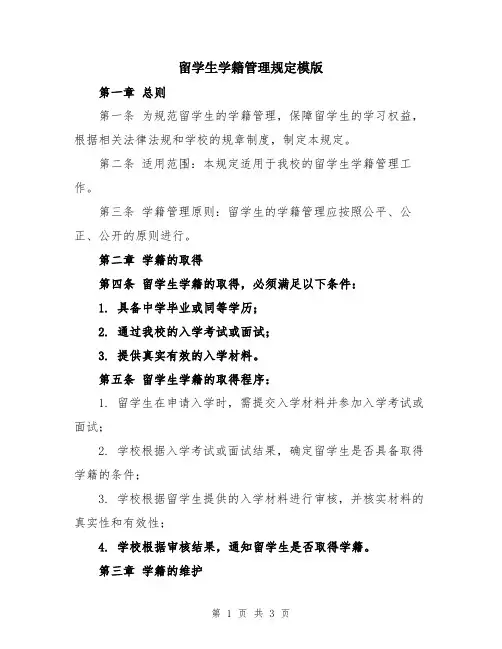 留学生学籍管理规定模版

第一章 总则

第一条 为规范留学生的学籍管理，保障留学生的学习权益，根据相关法律法规和学校的规章制度，制定本规定。

第二条 适用范围：本规定适用于我校的留学生学籍管理工作。

第三条 学籍管理原则：留学生的学籍管理应按照公平、公正、公开的原则进行。

第二章 学籍的取得

第四条 留学生学籍的取得，必须满足以下条件：

1. 具备中学毕业或同等学历；

2. 通过我校的入学考试或面试；

3. 提供真实有效的入学材料。

第五条 留学生学籍的取得程序：

1. 留学生在申请入学时，需提交入学材料并参加入学考试或面试；

2. 学校根据入学考试或面试结果，确定留学生是否具备取得学籍的条件；

3. 学校根据留学生提供的入学材料进行审核，并核实材料的真实性和有效性；

4. 学校根据审核结果，通知留学生是否取得学籍。

第三章 学籍的维护

第 1 页 共 3 页